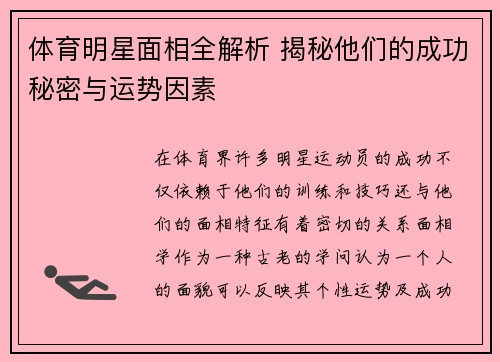 体育明星面相全解析 揭秘他们的成功秘密与运势因素

在体育界许多明星运动员的成功不仅依赖于他们的训练和技巧还与他们的面相特征有着密切的关系面相学作为一种古老的学问认为一个人的面貌可以反映其个性运势及成功